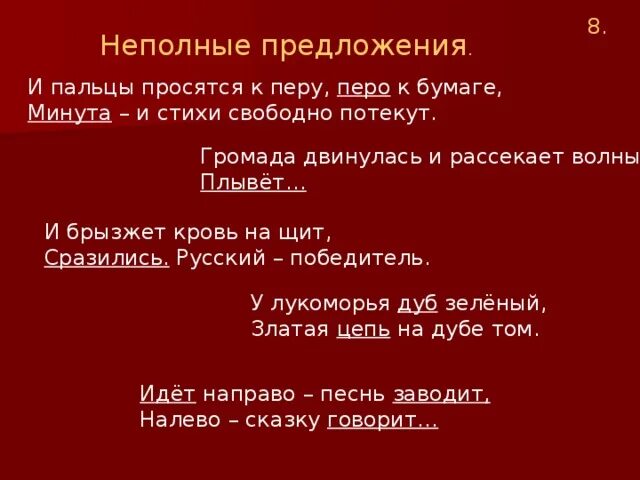 8.

Неполные предложения.

И пальцы просятся к перу, перо к бумаге,
Минута – и стихи свободно потекут.

Громада двинулась и рассекает волны
Плывёт…

И брызжет кровь на щит,
Сразились. Русский – победитель.

У лукоморья дуб зелёный,
Златая цепь на дубе том.

Идёт направо – песнь заводит,
Налево – сказку говорит…